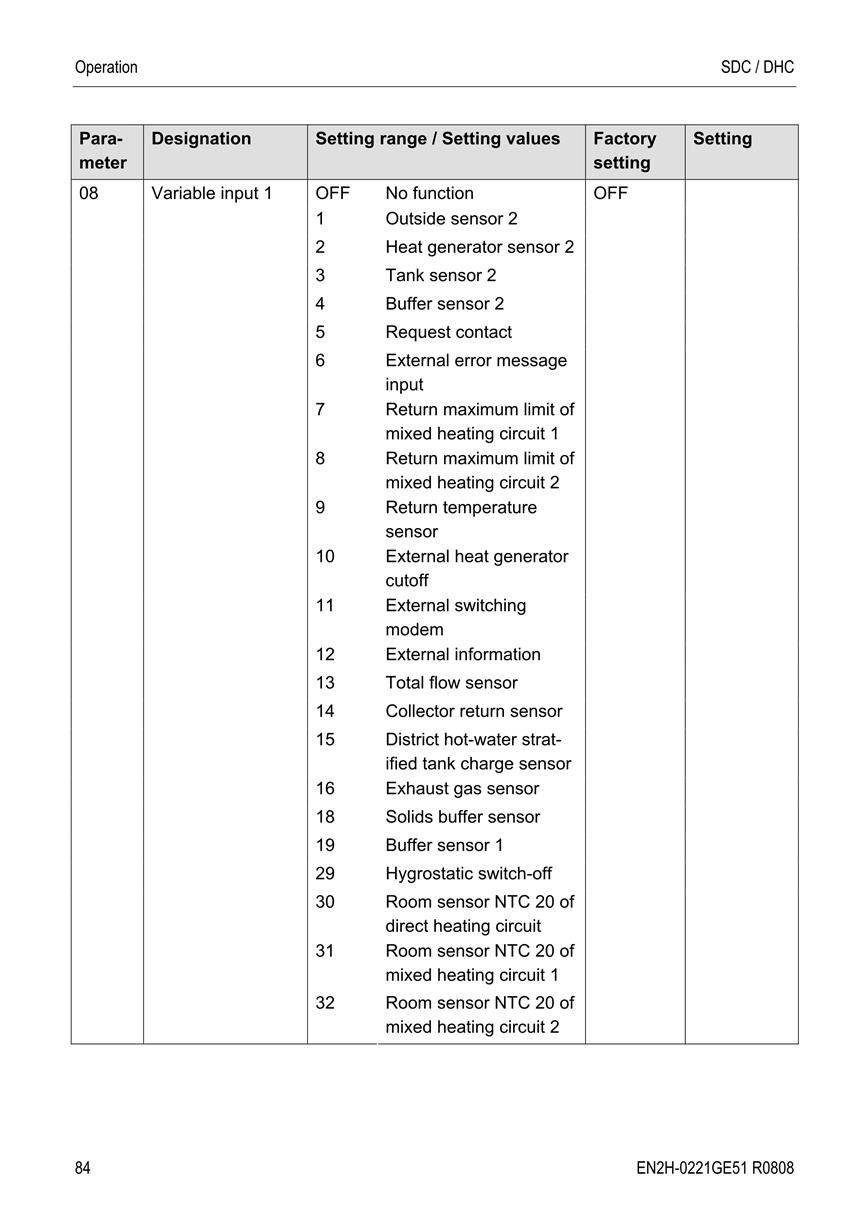 Operation

SDC / DHC

| Parameter | Designation | Setting range / Setting values | Factory setting | Setting |
|---|---|---|---|---|
| 08 | Variable input 1 | OFF No function<br>1 Outside sensor 2<br>2 Heat generator sensor 2<br>3 Tank sensor 2<br>4 Buffer sensor 2<br>5 Request contact<br>6 External error message input<br>7 Return maximum limit of mixed heating circuit 1<br>8 Return maximum limit of mixed heating circuit 2<br>9 Return temperature sensor<br>10 External heat generator cutoff<br>11 External switching modem<br>12 External information<br>13 Total flow sensor<br>14 Collector return sensor<br>15 District hot-water stratified tank charge sensor<br>16 Exhaust gas sensor<br>18 Solids buffer sensor<br>19 Buffer sensor 1<br>29 Hygrostatic switch-off<br>30 Room sensor NTC 20 of direct heating circuit<br>31 Room sensor NTC 20 of mixed heating circuit 1<br>32 Room sensor NTC 20 of mixed heating circuit 2 | OFF | |

84

EN2H-0221GE51 R0808